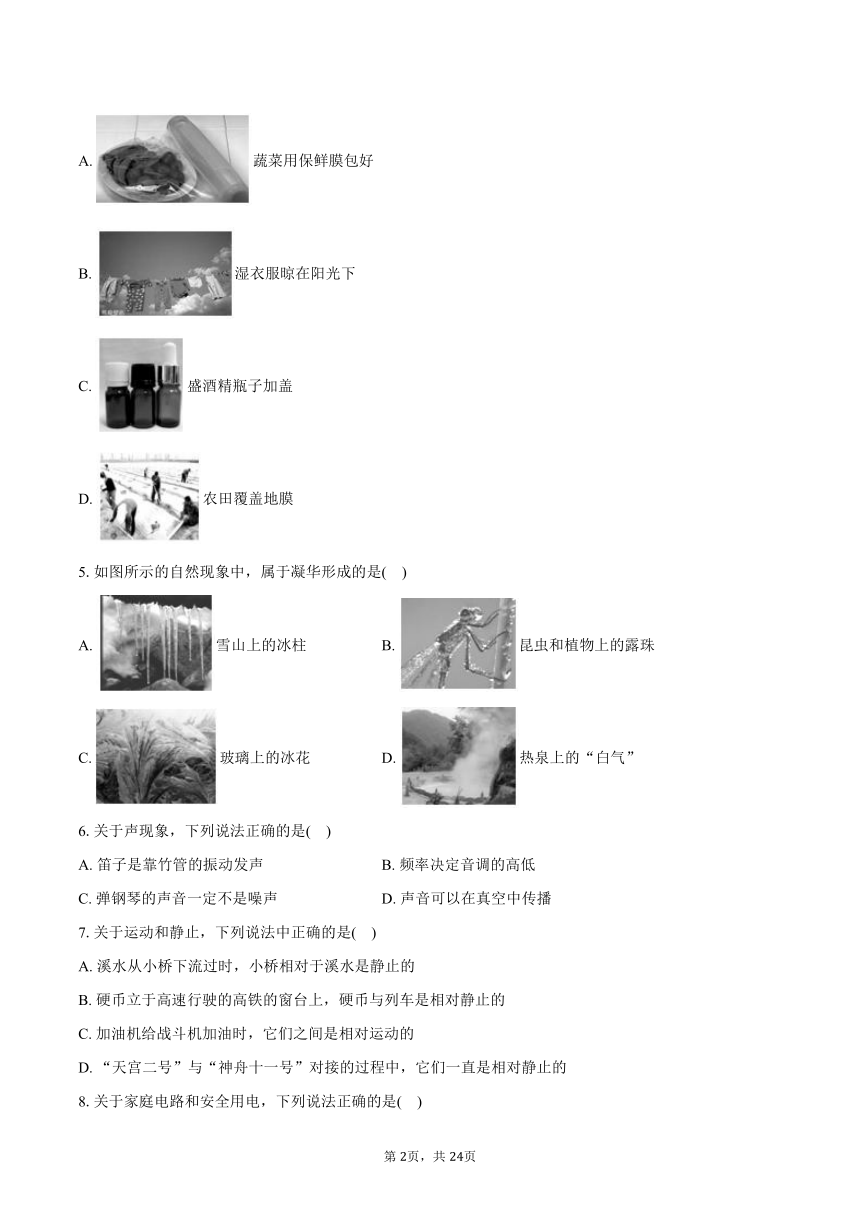 A. 蔬菜用保鲜膜包好

B. 湿衣服晾在阳光下

C. 盛酒精瓶子加盖

D. 农田覆盖地膜

5. 如图所示的自然现象中，属于凝华形成的是(　)

A. 雪山上的冰柱

B. 昆虫和植物上的露珠

C. 玻璃上的冰花

D. 热泉上的“白气”

6. 关于声现象，下列说法正确的是(　)

A. 笛子是靠竹管的振动发声

B. 频率决定音调的高低

C. 弹钢琴的声音一定不是噪声

D. 声音可以在真空中传播

7. 关于运动和静止，下列说法中正确的是(　)

A. 溪水从小桥下流过时，小桥相对于溪水是静止的

B. 硬币立于高速行驶的高铁的窗台上，硬币与列车是相对静止的

C. 加油机给战斗机加油时，它们之间是相对运动的

D. “天宫二号”与“神舟十一号”对接的过程中，它们一直是相对静止的

8. 关于家庭电路和安全用电，下列说法正确的是(　)

第 2页，共 24页